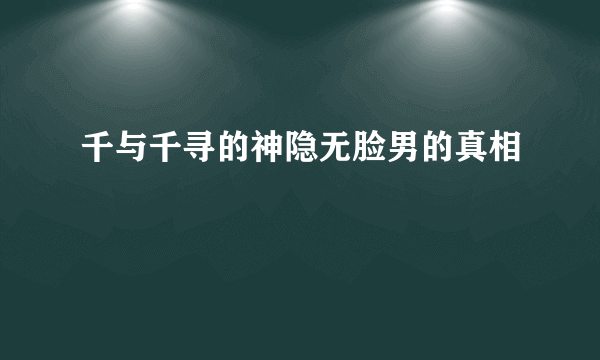 千与千寻的神隐无脸男的真相